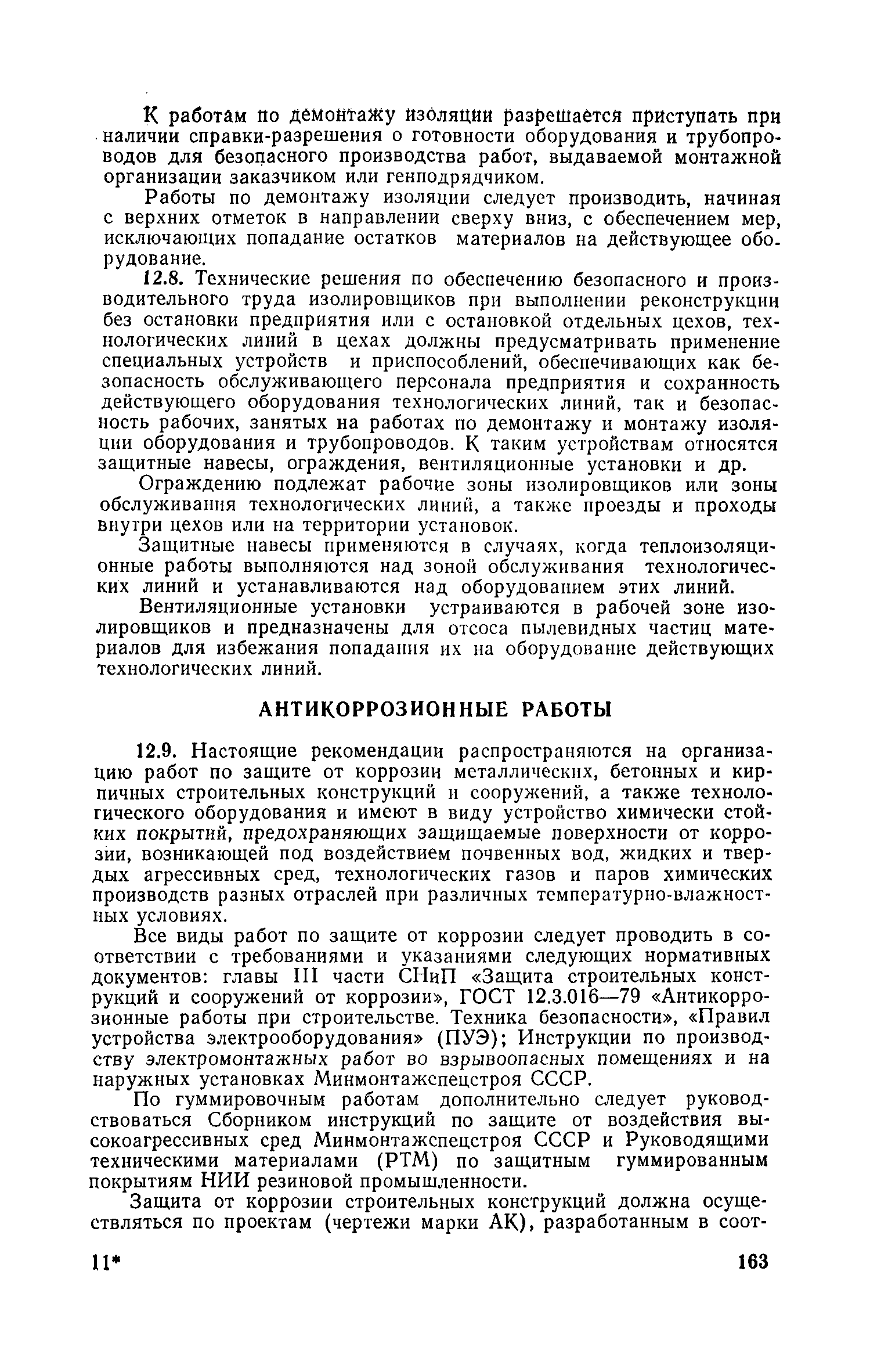 К работам по демонтажу изоляции разрешается приступать при наличии справки-разрешения о готовности оборудования и трубопроводов для безопасного производства работ, выдаваемой монтажной организации заказчиком или генподрядчиком.

Работы по демонтажу изоляции следует производить, начиная с верхних отметок в направлении сверху вниз, с обеспечением мер, исключающих попадание остатков материалов на действующее оборудование.

12.8. Технические решения по обеспечению безопасного и производительного труда изолировщиков при выполнении реконструкции без остановки предприятия или с остановкой отдельных цехов, технологических линий в цехах должны предусматривать применение специальных устройств и приспособлений, обеспечивающих как безопасность обслуживающего персонала предприятия и сохранность действующего оборудования технологических линий, так и безопасность рабочих, занятых на работах по демонтажу и монтажу изоляции оборудования и трубопроводов. К таким устройствам относятся защитные навесы, ограждения, вентиляционные установки и др.

Ограждению подлежат рабочие зоны изолировщиков или зоны обслуживания технологических линий, а также проезды и проходы внутри цехов или на территории установок.

Защитные навесы применяются в случаях, когда теплоизоляционные работы выполняются над зоной обслуживания технологических линий и устанавливаются над оборудованием этих линий.

Вентиляционные установки устраиваются в рабочей зоне изолировщиков и предназначены для отсоса пылевидных частиц материалов для избежания попадания их на оборудование действующих технологических линий.

АНТИКОРРОЗИОННЫЕ РАБОТЫ

12.9. Настоящие рекомендации распространяются на организацию работ по защите от коррозии металлических, бетонных и кирпичных строительных конструкций и сооружений, а также технологического оборудования и имеют в виду устройство химически стойких покрытий, предохраняющих защищаемые поверхности от коррозии, возникающей под воздействием почвенных вод, жидких и твердых агрессивных сред, технологических газов и паров химических производств разных отраслей при различных температурно-влажностных условиях.

Все виды работ по защите от коррозии следует проводить в соответствии с требованиями и указаниями следующих нормативных документов: главы III части СНиП «Защита строительных конструкций и сооружений от коррозии», ГОСТ 12.3.016—79 «Антикоррозионные работы при строительстве. Техника безопасности», «Правил устройства электрооборудования» (ПУЭ); Инструкции по производству электромонтажных работ во взрывоопасных помещениях и на наружных установках Минмонтажспецстроя СССР.

По гуммировочным работам дополнительно следует руководствоваться Сборником инструкций по защите от воздействия высокоагрессивных сред Минмонтажспецстроя СССР и Руководящими техническими материалами (РТМ) по защитным гуммированным покрытиям НИИ резиновой промышленности.

Защита от коррозии строительных конструкций должна осуществляться по проектам (чертежи марки АК), разработанным в соот-

11* 163